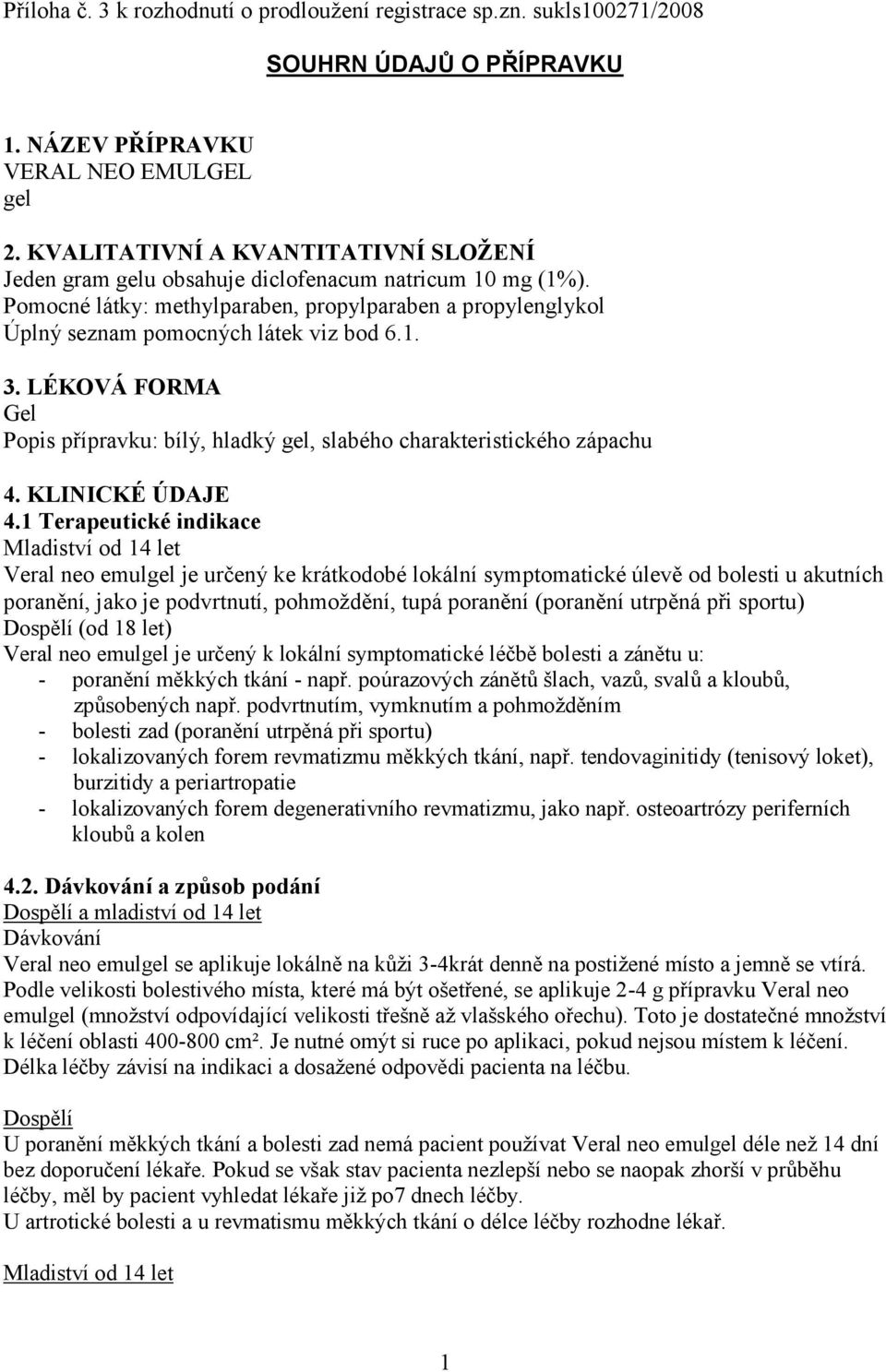 Příloha č. 3 k rozhodnutí o prodloužení registrace sp.zn. sukls100271/2008

SOUHRN ÚDAJŮ O PŘÍPRAVKU

1. NÁZEV PŘÍPRAVKU
VERAL NEO EMULGEL
gel

2. KVALITATIVNÍ A KVANTITATIVNÍ SLOŽENÍ
Jeden gram gelu obsahuje diclofenacum natricum 10 mg (1%).
Pomocné látky: methylparaben, propylparaben a propylenglykol
Úplný seznam pomocných látek viz bod 6.1.

3. LÉKOVÁ FORMA
Gel
Popis přípravku: bílý, hladký gel, slabého charakteristického zápachu

4. KLINICKÉ ÚDAJE
4.1 Terapeutické indikace
Mladiství od 14 let
Veral neo emulgel je určený ke krátkodobé lokální symptomatické úlevě od bolesti u akutních poranění, jako je podvrtnutí, pohmoždění, tupá poranění (poranění utrpěná při sportu)
Dospělí (od 18 let)
Veral neo emulgel je určený k lokální symptomatické léčbě bolesti a zánětu u:
- poranění měkkých tkání - např. poúrazových zánětů šlach, vazů, svalů a kloubů, způsobených např. podvrtnutím, vymknutím a pohmožděním
- bolesti zad (poranění utrpěná při sportu)
- lokalizovaných forem revmatizmu měkkých tkání, např. tendovaginitidy (tenisový loket), burzitidy a periartropatie
- lokalizovaných forem degenerativního revmatizmu, jako např. osteoartrózy periferních kloubů a kolen

4.2. Dávkování a způsob podání
Dospělí a mladiství od 14 let
Dávkování
Veral neo emulgel se aplikuje lokálně na kůži 3-4krát denně na postižené místo a jemně se vtírá. Podle velikosti bolestivého místa, které má být ošetřené, se aplikuje 2-4 g přípravku Veral neo emulgel (množství odpovídající velikosti třešně až vlašského ořechu). Toto je dostatečné množství k léčení oblasti 400-800 cm². Je nutné omýt si ruce po aplikaci, pokud nejsou místem k léčení. Délka léčby závisí na indikaci a dosažené odpovědi pacienta na léčbu.

Dospělí
U poranění měkkých tkání a bolesti zad nemá pacient používat Veral neo emulgel déle než 14 dní bez doporučení lékaře. Pokud se však stav pacienta nezlepší nebo se naopak zhorší v průběhu léčby, měl by pacient vyhledat lékaře již po7 dnech léčby.
U artrotické bolesti a u revmatismu měkkých tkání o délce léčby rozhodne lékař.

Mladiství od 14 let

1